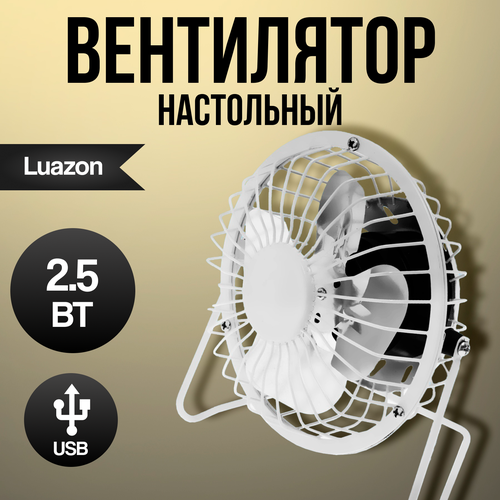 ВЕНТИЛЯТОР
НАСТОЛЬНЫЙ

Luazon

2.5
ВТ

USB